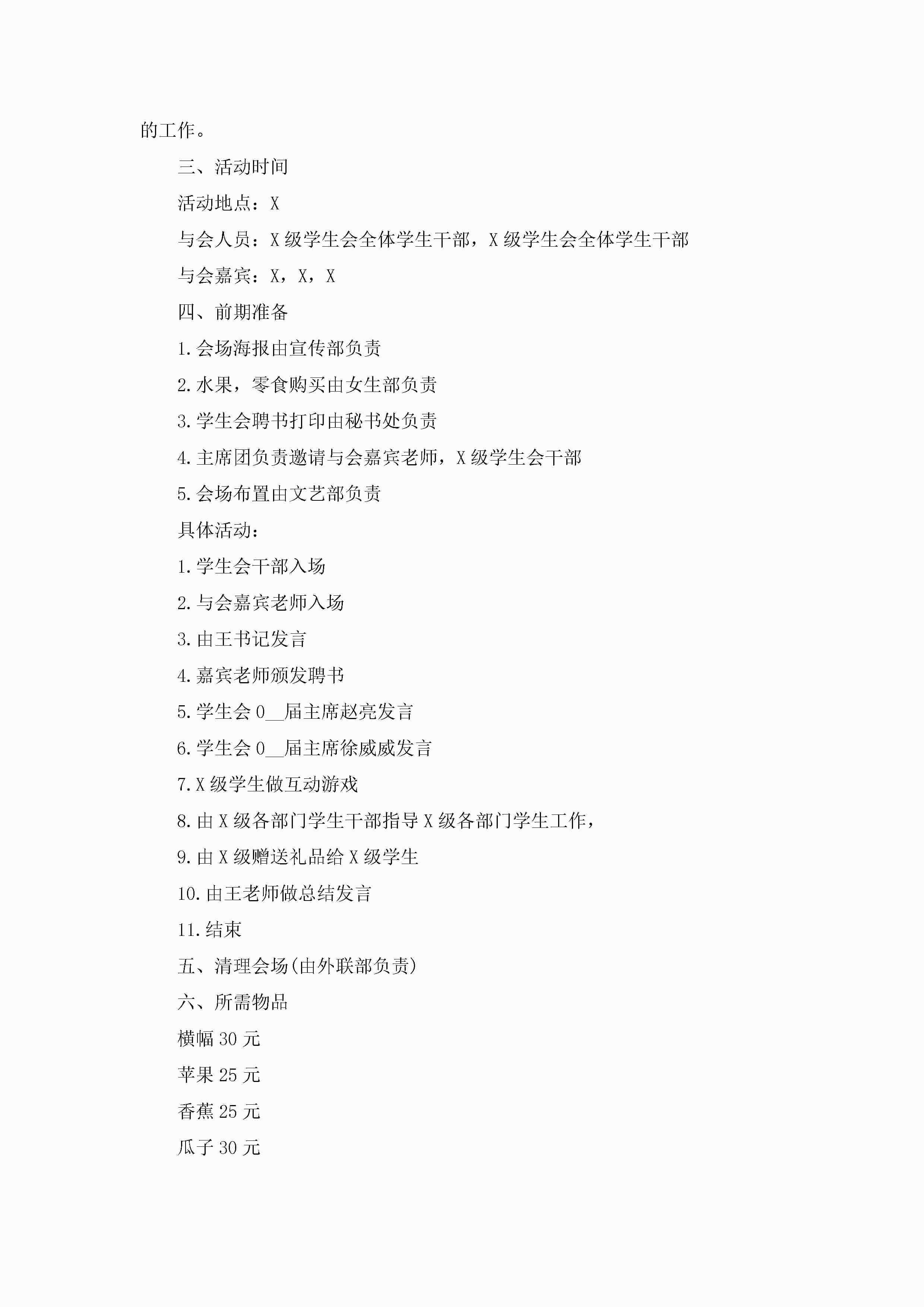 的工作。

三、活动时间

活动地点：X

与会人员：X级学生会全体学生干部，X级学生会全体学生干部

与会嘉宾：X，X，X

四、前期准备

1.会场海报由宣传部负责

2.水果，零食购买由女生部负责

3.学生会聘书打印由秘书处负责

4.主席团负责邀请与会嘉宾老师，X级学生会干部

5.会场布置由文艺部负责

具体活动：

1.学生会干部入场

2.与会嘉宾老师入场

3.由王书记发言

4.嘉宾老师颁发聘书

5.学生会0__届主席赵亮发言

6.学生会0__届主席徐威威发言

7.X级学生做互动游戏

8.由X级各部门学生干部指导X级各部门学生工作，

9.由X级赠送礼品给X级学生

10.由王老师做总结发言

11.结束

五、清理会场(由外联部负责)

六、所需物品

横幅30元

苹果25元

香蕉25元

瓜子30元